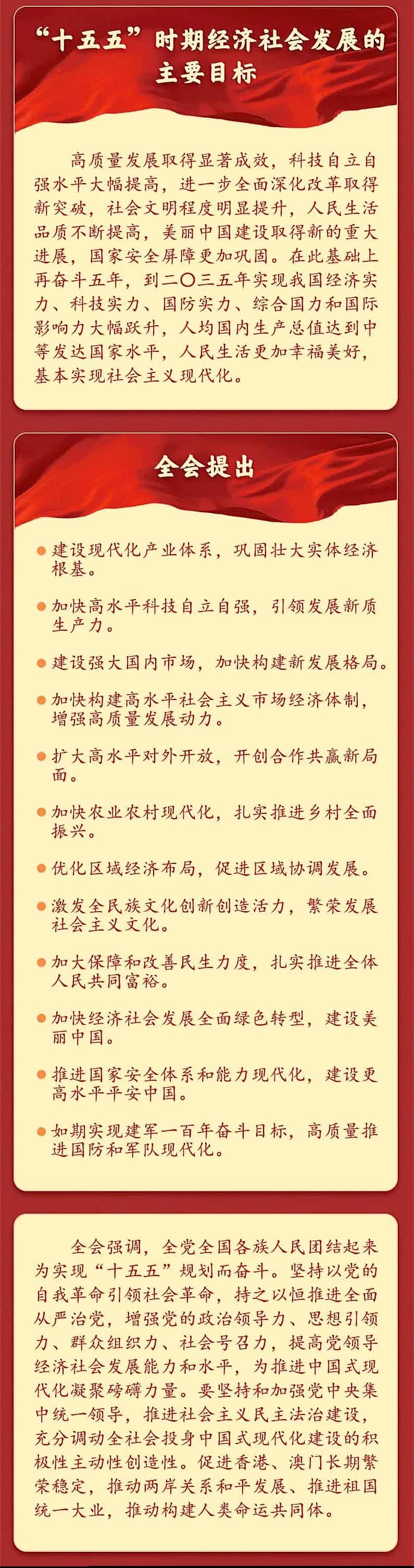 “十五五”时期经济社会发展的主要目标

高质量发展取得显著成效，科技自立自强水平大幅提高，进一步全面深化改革取得新突破，社会文明程度明显提升，人民生活品质不断提高，美丽中国建设取得新的重大进展，国家安全屏障更加巩固。在此基础上再奋斗五年，到二〇三五年实现我国经济实力、科技实力、国防实力、综合国力和国际影响力大幅跃升，人均国内生产总值达到中等发达国家水平，人民生活更加幸福美好，基本实现社会主义现代化。

全会提出

建设现代化产业体系，巩固壮大实体经济根基。

加快高水平科技自立自强，引领发展新质生产力。

建设强大国内市场，加快构建新发展格局。

加快构建高水平社会主义市场经济体制，增强高质量发展动力。

扩大高水平对外开放，开创合作共赢新局面。

加快农业农村现代化，扎实推进乡村全面振兴。

优化区域经济布局，促进区域协调发展。

激发全民族文化创新创造活力，繁荣发展社会主义文化。

加大保障和改善民生力度，扎实推进全体人民共同富裕。

加快经济社会发展全面绿色转型，建设美丽中国。

推进国家安全体系和能力现代化，建设更高水平平安中国。

如期实现建军一百年奋斗目标，高质量推进国防和军队现代化。

全会强调，全党全国各族人民团结起来为实现“十五五”规划而奋斗。坚持以党的自我革命引领社会革命，持之以恒推进全面从严治党，增强党的政治领导力、思想引领力、群众组织力、社会号召力，提高党领导经济社会发展能力和水平，为推进中国式现代化凝聚磅礴力量。要坚持和加强党中央集中统一领导，推进社会主义民主法治建设，充分调动全社会投身中国式现代化建设的积极性主动性创造性。促进香港、澳门长期繁荣稳定，推动两岸关系和平发展、推进祖国统一大业，推动构建人类命运共同体。